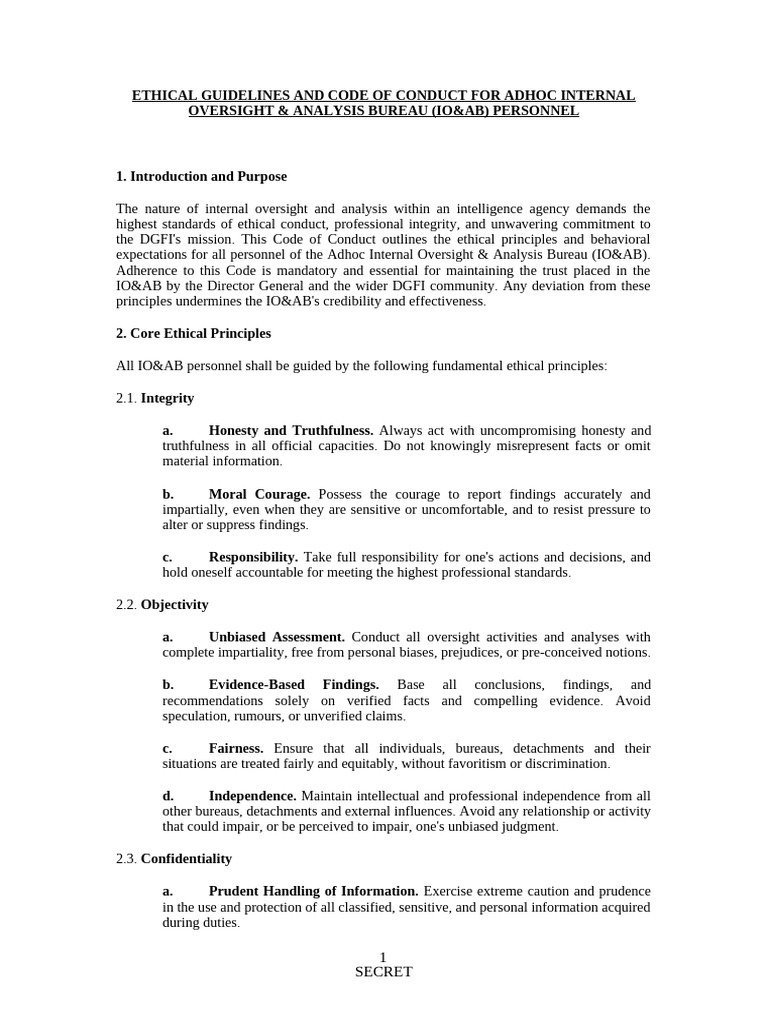 ETHICAL GUIDELINES AND CODE OF CONDUCT FOR ADHOC INTERNAL OVERSIGHT & ANALYSIS BUREAU (IO&AB) PERSONNEL

1. Introduction and Purpose

The nature of internal oversight and analysis within an intelligence agency demands the highest standards of ethical conduct, professional integrity, and unwavering commitment to the DGFI's mission. This Code of Conduct outlines the ethical principles and behavioral expectations for all personnel of the Adhoc Internal Oversight & Analysis Bureau (IO&AB). Adherence to this Code is mandatory and essential for maintaining the trust placed in the IO&AB by the Director General and the wider DGFI community. Any deviation from these principles undermines the IO&AB's credibility and effectiveness.

2. Core Ethical Principles

All IO&AB personnel shall be guided by the following fundamental ethical principles:

2.1. Integrity

a. Honesty and Truthfulness. Always act with uncompromising honesty and truthfulness in all official capacities. Do not knowingly misrepresent facts or omit material information.

b. Moral Courage. Possess the courage to report findings accurately and impartially, even when they are sensitive or uncomfortable, and to resist pressure to alter or suppress findings.

c. Responsibility. Take full responsibility for one's actions and decisions, and hold oneself accountable for meeting the highest professional standards.

2.2. Objectivity

a. Unbiased Assessment. Conduct all oversight activities and analyses with complete impartiality, free from personal biases, prejudices, or pre-conceived notions.

b. Evidence-Based Findings. Base all conclusions, findings, and recommendations solely on verified facts and compelling evidence. Avoid speculation, rumours, or unverified claims.

c. Fairness. Ensure that all individuals, bureaus, detachments and their situations are treated fairly and equitably, without favoritism or discrimination.

d. Independence. Maintain intellectual and professional independence from all other bureaus, detachments and external influences. Avoid any relationship or activity that could impair, or be perceived to impair, one's unbiased judgment.

2.3. Confidentiality

a. Prudent Handling of Information. Exercise extreme caution and prudence in the use and protection of all classified, sensitive, and personal information acquired during duties.

1
SECRET